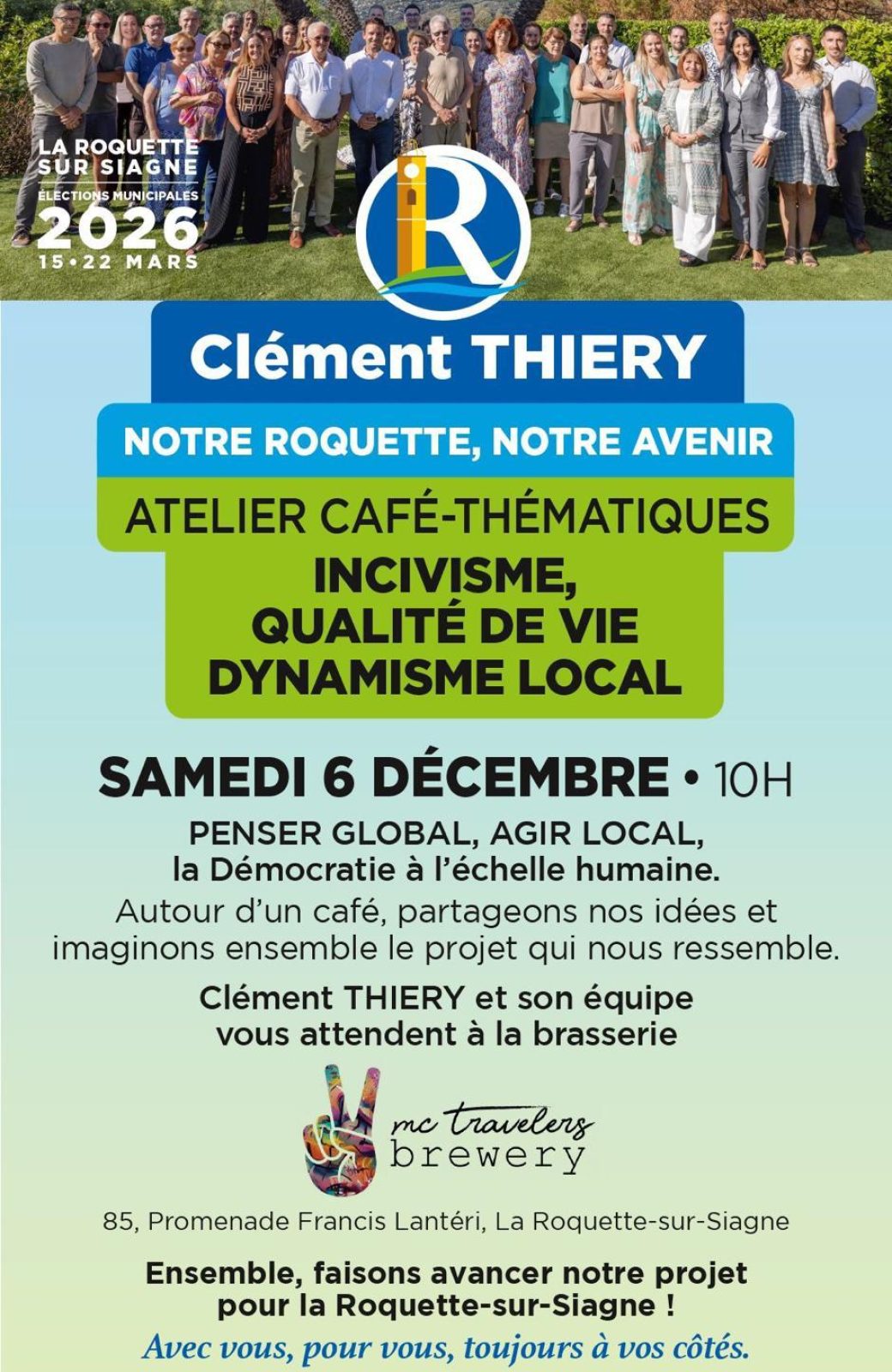 LA ROQUETTE SUR SIAGNE
ÉLECTIONS MUNICIPALES
2026
15•22 MARS

R

Clément THIERY

NOTRE ROQUETTE, NOTRE AVENIR

ATELIER CAFÉ-THÉMATIQUES

INCIVISME,
QUALITÉ DE VIE
DYNAMISME LOCAL

SAMEDI 6 DÉCEMBRE • 10H

PENSER GLOBAL, AGIR LOCAL,
la Démocratie à l'échelle humaine.

Autour d'un café, partageons nos idées et imaginons ensemble le projet qui nous ressemble.

Clément THIERY et son équipe
vous attendent à la brasserie

mc travelers
brewery

85, Promenade Francis Lantéri, La Roquette-sur-Siagne

Ensemble, faisons avancer notre projet
pour la Roquette-sur-Siagne !

Avec vous, pour vous, toujours à vos côtés.